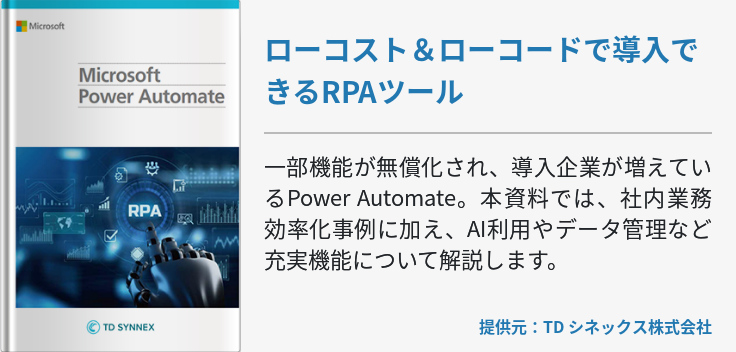 Microsoft

Microsoft Power Automate

RPA

TD SYNNEX

ローコスト＆ローコードで導入できるRPAツール

一部機能が無償化され、導入企業が増えているPower Automate。本資料では、社内業務効率化事例に加え、AI利用やデータ管理など充実機能について解説します。

提供元：TD シネックス株式会社